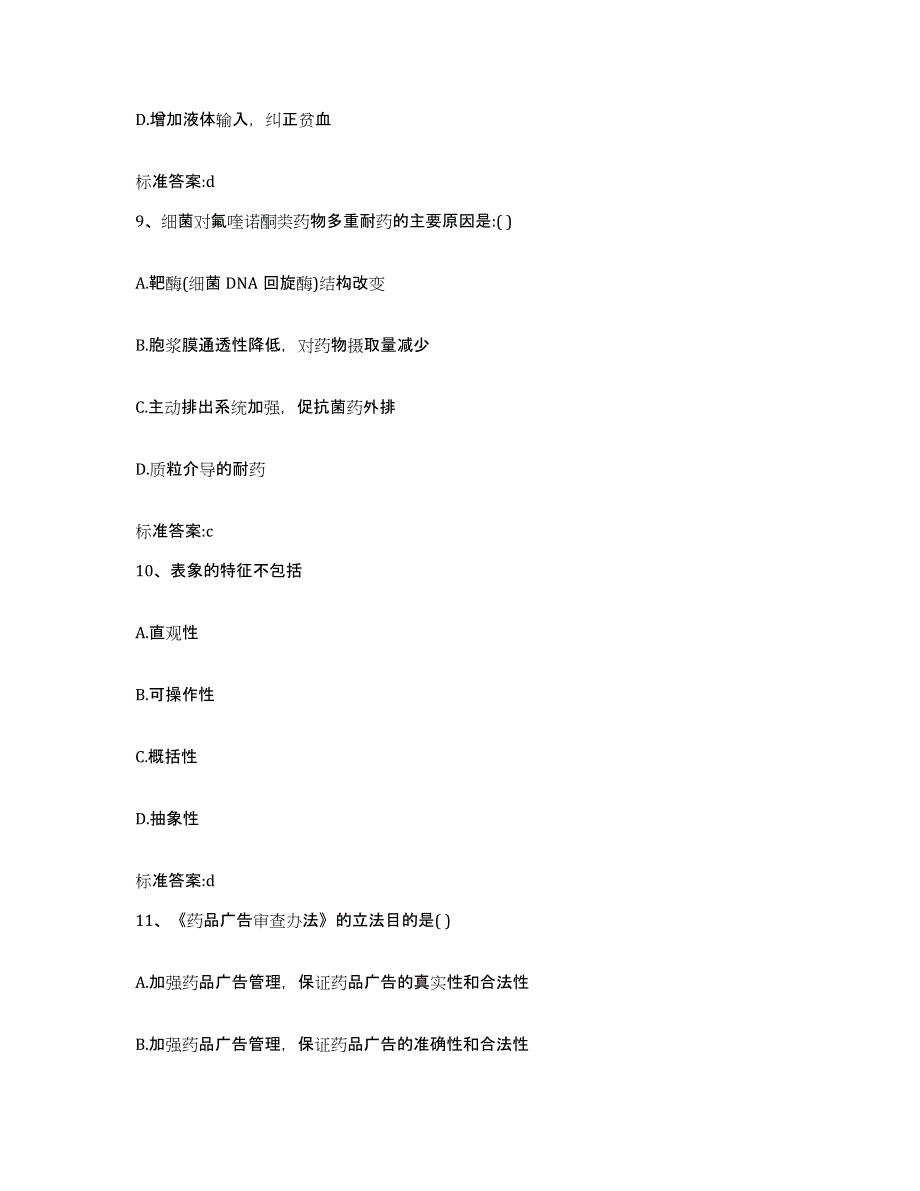 D.增加液体输入，纠正贫血

标准答案:d

9、细菌对氟喹诺酮类药物多重耐药的主要原因是:( )

A.靶酶(细菌 DNA 回旋酶)结构改变

B.胞浆膜通透性降低，对药物摄取量减少

C.主动排出系统加强，促抗菌药外排

D.质粒介导的耐药

标准答案:c

10、表象的特征不包括

A.直观性

B.可操作性

C.概括性

D.抽象性

标准答案:d

11、《药品广告审查办法》的立法目的是( )

A.加强药品广告管理，保证药品广告的真实性和合法性

B.加强药品广告管理，保证药品广告的准确性和合法性